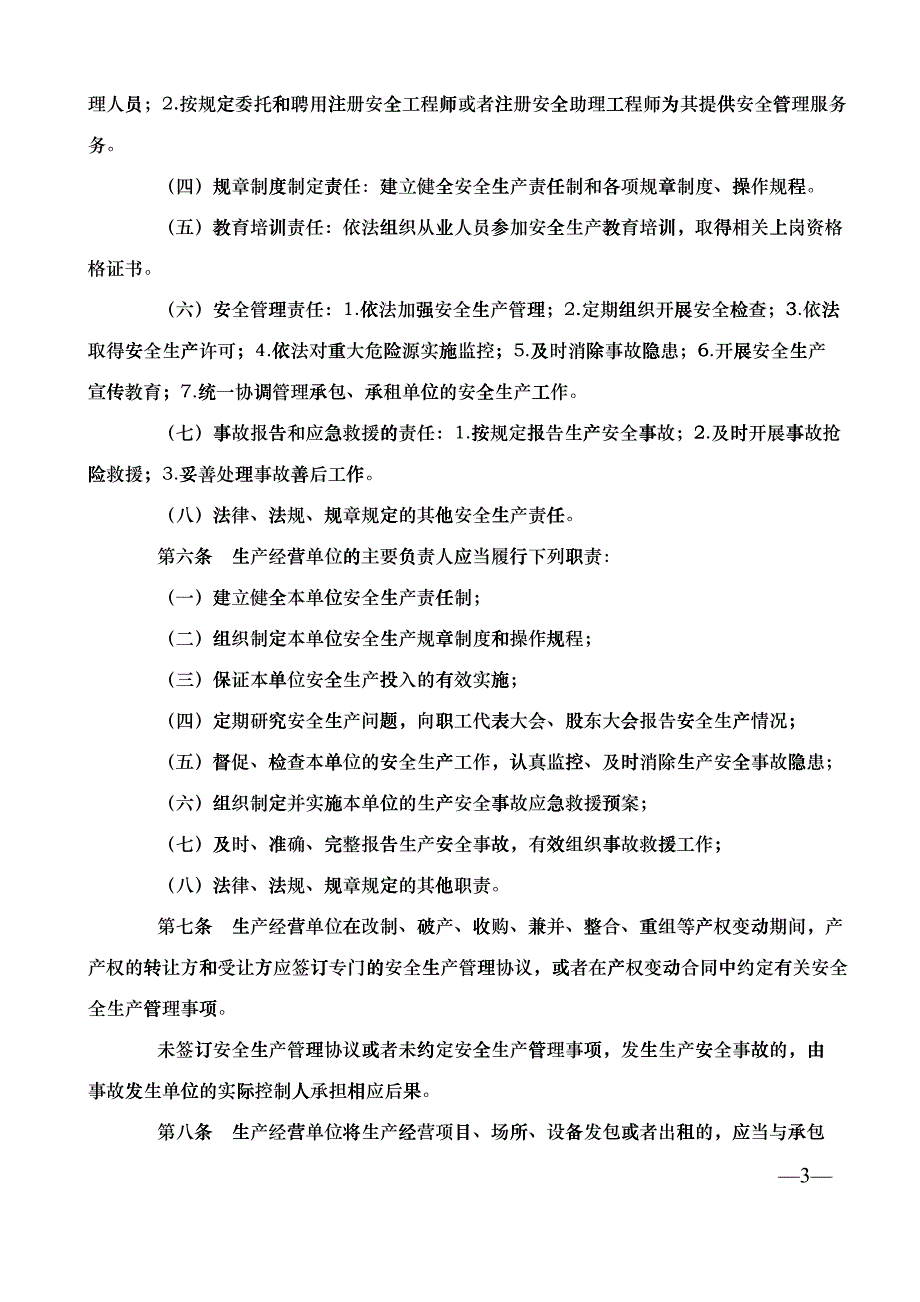 理人员；2.按规定委托和聘用注册安全工程师或者注册安全助理工程师为其提供安全管理服务务。

（四）规章制度制定责任：建立健全安全生产责任制和各项规章制度、操作规程。

（五）教育培训责任：依法组织从业人员参加安全生产教育培训，取得相关上岗资格格证书。

（六）安全管理责任：1.依法加强安全生产管理；2.定期组织开展安全检查；3.依法取得安全生产许可；4.依法对重大危险源实施监控；5.及时消除事故隐患；6.开展安全生产宣传教育；7.统一协调管理承包、承租单位的安全生产工作。

（七）事故报告和应急救援的责任：1.按规定报告生产安全事故；2.及时开展事故抢险救援；3.妥善处理事故善后工作。

（八）法律、法规、规章规定的其他安全生产责任。

第六条　生产经营单位的主要负责人应当履行下列职责：

（一）建立健全本单位安全生产责任制；

（二）组织制定本单位安全生产规章制度和操作规程；

（三）保证本单位安全生产投入的有效实施；

（四）定期研究安全生产问题，向职工代表大会、股东大会报告安全生产情况；

（五）督促、检查本单位的安全生产工作，认真监控、及时消除生产安全事故隐患；

（六）组织制定并实施本单位的生产安全事故应急救援预案；

（七）及时、准确、完整报告生产安全事故，有效组织事故救援工作；

（八）法律、法规、规章规定的其他职责。

第七条　生产经营单位在改制、破产、收购、兼并、整合、重组等产权变动期间，产产权的转让方和受让方应签订专门的安全生产管理协议，或者在产权变动合同中约定有关安全全生产管理事项。

未签订安全生产管理协议或者未约定安全生产管理事项，发生生产安全事故的，由事故发生单位的实际控制人承担相应后果。

第八条　生产经营单位将生产经营项目、场所、设备发包或者出租的，应当与承包

—3—